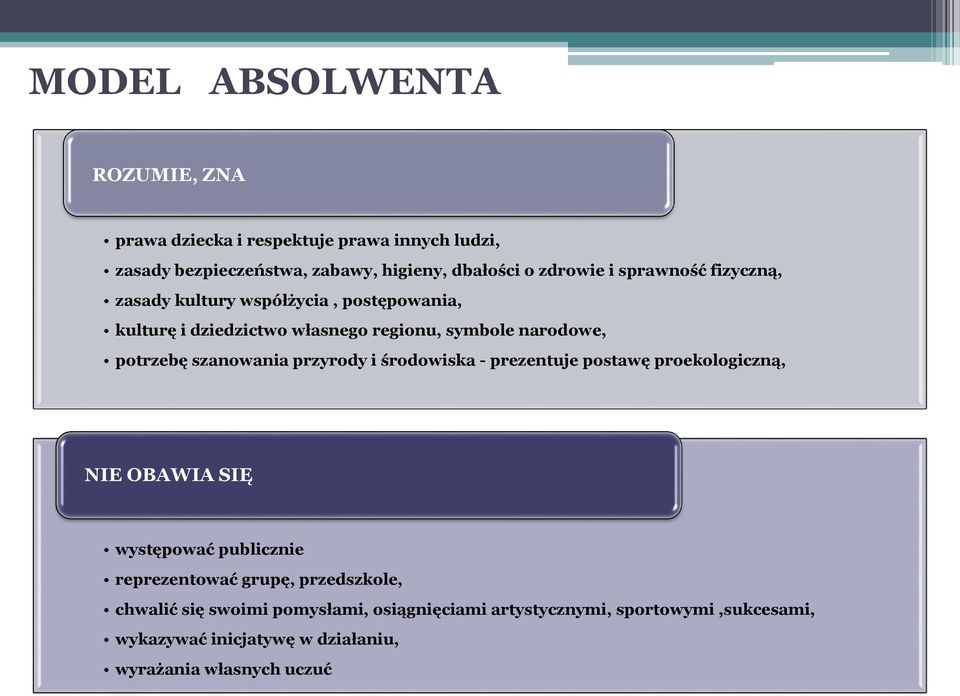 MODEL ABSOLWENTA

ROZUMIE, ZNA

• prawa dziecka i respektuje prawa innych ludzi,
• zasady bezpieczeństwa, zabawy, higieny, dbałości o zdrowie i sprawność fizyczną,
• zasady kultury współżycia , postępowania,
• kulturę i dziedzictwo własnego regionu, symbole narodowe,
• potrzebę szanowania przyrody i środowiska - prezentuje postawę proekologiczną,

NIE OBAWIA SIĘ

• występować publicznie
• reprezentować grupę, przedszkole,
• chwalić się swoimi pomysłami, osiągnięciami artystycznymi, sportowymi ,sukcesami,
• wykazywać inicjatywę w działaniu,
• wyrażania własnych uczuć